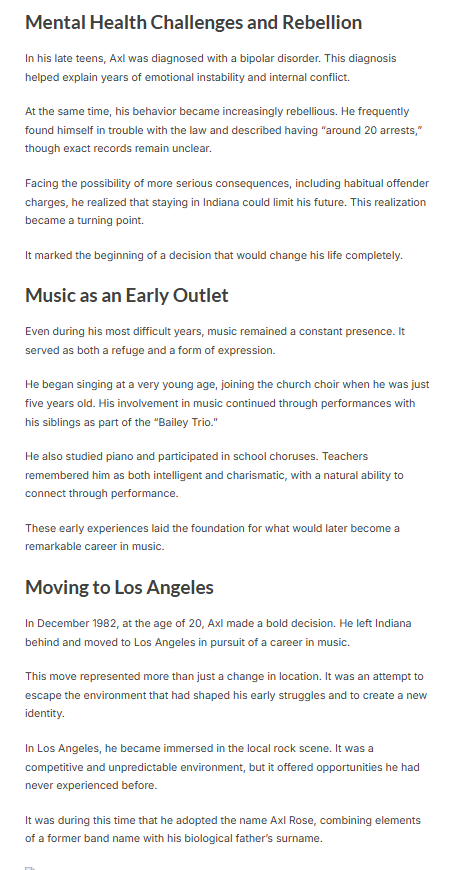 Mental Health Challenges and Rebellion

In his late teens, Axl was diagnosed with a bipolar disorder. This diagnosis helped explain years of emotional instability and internal conflict.

At the same time, his behavior became increasingly rebellious. He frequently found himself in trouble with the law and described having "around 20 arrests," though exact records remain unclear.

Facing the possibility of more serious consequences, including habitual offender charges, he realized that staying in Indiana could limit his future. This realization became a turning point.

It marked the beginning of a decision that would change his life completely.

Music as an Early Outlet

Even during his most difficult years, music remained a constant presence. It served as both a refuge and a form of expression.

He began singing at a very young age, joining the church choir when he was just five years old. His involvement in music continued through performances with his siblings as part of the "Bailey Trio."

He also studied piano and participated in school choruses. Teachers remembered him as both intelligent and charismatic, with a natural ability to connect through performance.

These early experiences laid the foundation for what would later become a remarkable career in music.

Moving to Los Angeles

In December 1982, at the age of 20, Axl made a bold decision. He left Indiana behind and moved to Los Angeles in pursuit of a career in music.

This move represented more than just a change in location. It was an attempt to escape the environment that had shaped his early struggles and to create a new identity.

In Los Angeles, he became immersed in the local rock scene. It was a competitive and unpredictable environment, but it offered opportunities he had never experienced before.

It was during this time that he adopted the name Axl Rose, combining elements of a former band name with his biological father's surname.